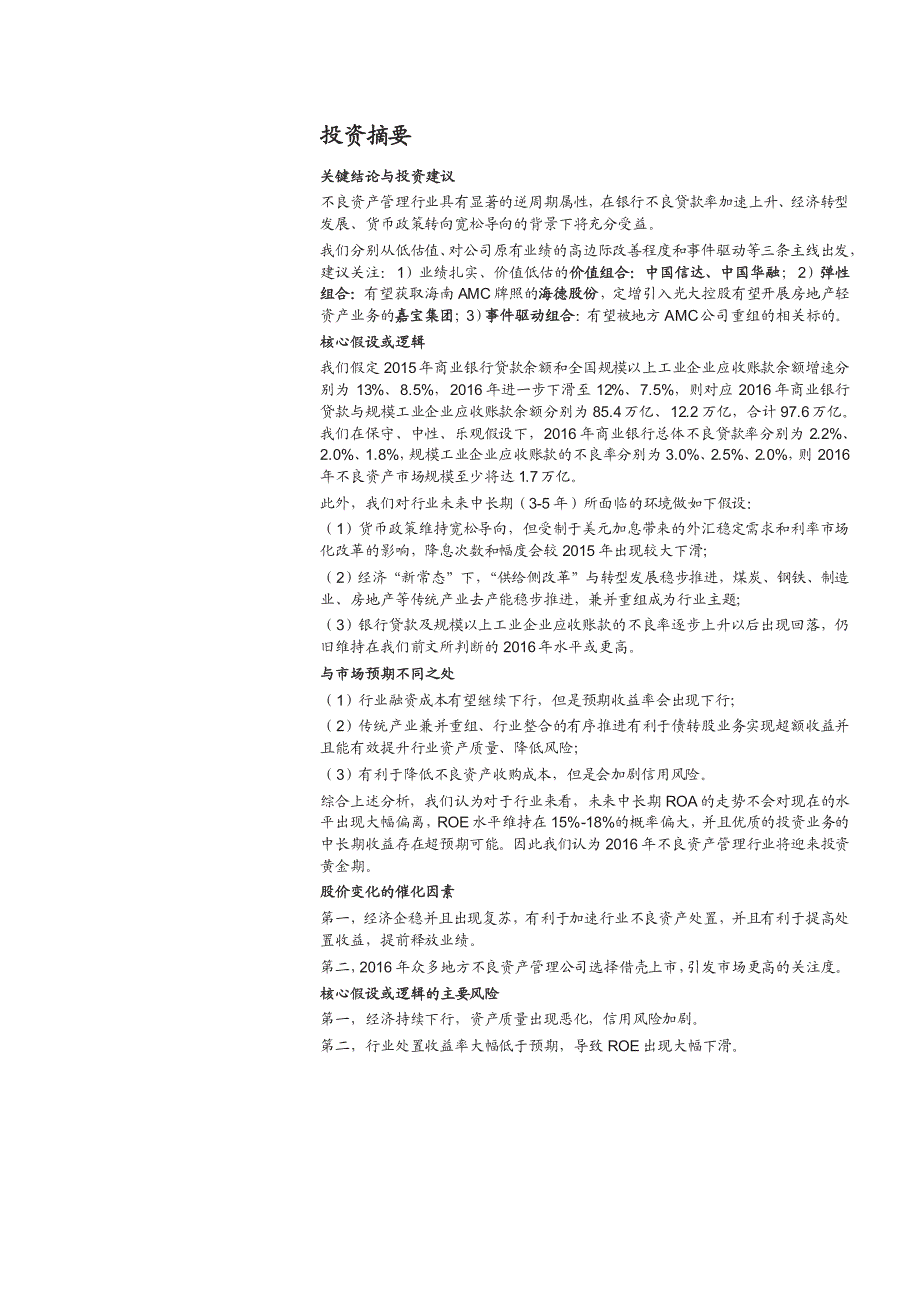 投资摘要

关键结论与投资建议

不良资产管理行业具有显著的逆周期属性，在银行不良贷款率加速上升、经济转型发展、货币政策转向宽松导向的背景下将充分受益。

我们分别从低估值、对公司原有业绩的高边际改善程度和事件驱动等三条主线出发，建议关注：1）业绩扎实、价值低估的价值组合：中国信达、中国华融；2）弹性组合：有望获取海南AMC牌照的海德股份，定增引入光大控股有望开展房地产轻资产业务的嘉宝集团；3）事件驱动组合：有望被地方AMC公司重组的相关标的。

核心假设或逻辑

我们假定2015年商业银行贷款余额和全国规模以上工业企业应收账款余额增速分别为13%、8.5%，2016年进一步下滑至12%、7.5%，则对应2016年商业银行贷款与规模工业企业应收账款余额分别为85.4万亿、12.2万亿，合计97.6万亿。我们在保守、中性、乐观假设下，2016年商业银行总体不良贷款率分别为2.2%、2.0%、1.8%，规模工业企业应收账款的不良率分别为3.0%、2.5%、2.0%，则2016年不良资产市场规模至少将达1.7万亿。

此外，我们对行业未来中长期（3-5年）所面临的环境做如下假设：

（1）货币政策维持宽松导向，但受制于美元加息带来的外汇稳定需求和利率市场化改革的影响，降息次数和幅度会较2015年出现较大下滑；

（2）经济“新常态”下，“供给侧改革”与转型发展稳步推进，煤炭、钢铁、制造业、房地产等传统产业去产能稳步推进，兼并重组成为行业主题；

（3）银行贷款及规模以上工业企业应收账款的不良率逐步上升以后出现回落，仍旧维持在我们前文所判断的2016年水平或更高。

与市场预期不同之处

（1）行业融资成本有望继续下行，但是预期收益率会出现下行；

（2）传统产业兼并重组、行业整合的有序推进有利于债转股业务实现超额收益并且能有效提升行业资产质量、降低风险；

（3）有利于降低不良资产收购成本，但是会加剧信用风险。

综合上述分析，我们认为对于行业来看，未来中长期ROA的走势不会对现在的水平出现大幅偏离，ROE水平维持在15%-18%的概率偏大，并且优质的投资业务的中长期收益存在超预期可能。因此我们认为2016年不良资产管理行业将迎来投资黄金期。

股价变化的催化因素

第一，经济企稳并且出现复苏，有利于加速行业不良资产处置，并且有利于提高处置收益，提前释放业绩。

第二，2016年众多地方不良资产管理公司选择借壳上市，引发市场更高的关注度。

核心假设或逻辑的主要风险

第一，经济持续下行，资产质量出现恶化，信用风险加剧。

第二，行业处置收益率大幅低于预期，导致ROE出现大幅下滑。